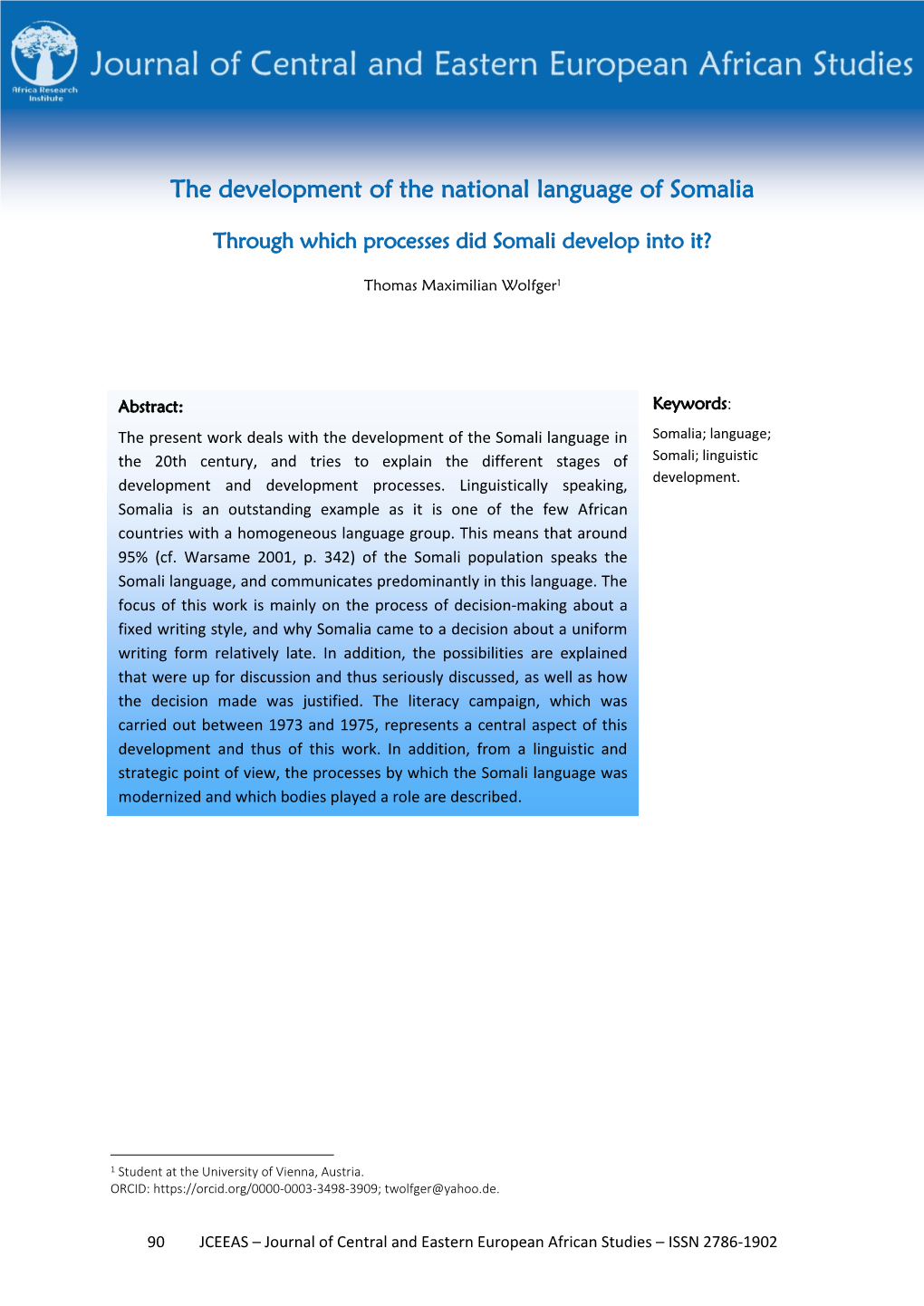 Africa Research Institute

Journal of Central and Eastern European African Studies

The development of the national language of Somalia

Through which processes did Somali develop into it?

Thomas Maximilian Wolfger$^1$

Abstract:

The present work deals with the development of the Somali language in the 20th century, and tries to explain the different stages of development and development processes. Linguistically speaking, Somalia is an outstanding example as it is one of the few African countries with a homogeneous language group. This means that around 95% (cf. Warsame 2001, p. 342) of the Somali population speaks the Somali language, and communicates predominantly in this language. The focus of this work is mainly on the process of decision-making about a fixed writing style, and why Somalia came to a decision about a uniform writing form relatively late. In addition, the possibilities are explained that were up for discussion and thus seriously discussed, as well as how the decision made was justified. The literacy campaign, which was carried out between 1973 and 1975, represents a central aspect of this development and thus of this work. In addition, from a linguistic and strategic point of view, the processes by which the Somali language was modernized and which bodies played a role are described.

Keywords:

Somalia; language; Somali; linguistic development.

$^1$ Student at the University of Vienna, Austria.
ORCID: https://orcid.org/0000-0003-3498-3909; twolfger@yahoo.de.

90 JCEEAS – Journal of Central and Eastern European African Studies – ISSN 2786-1902